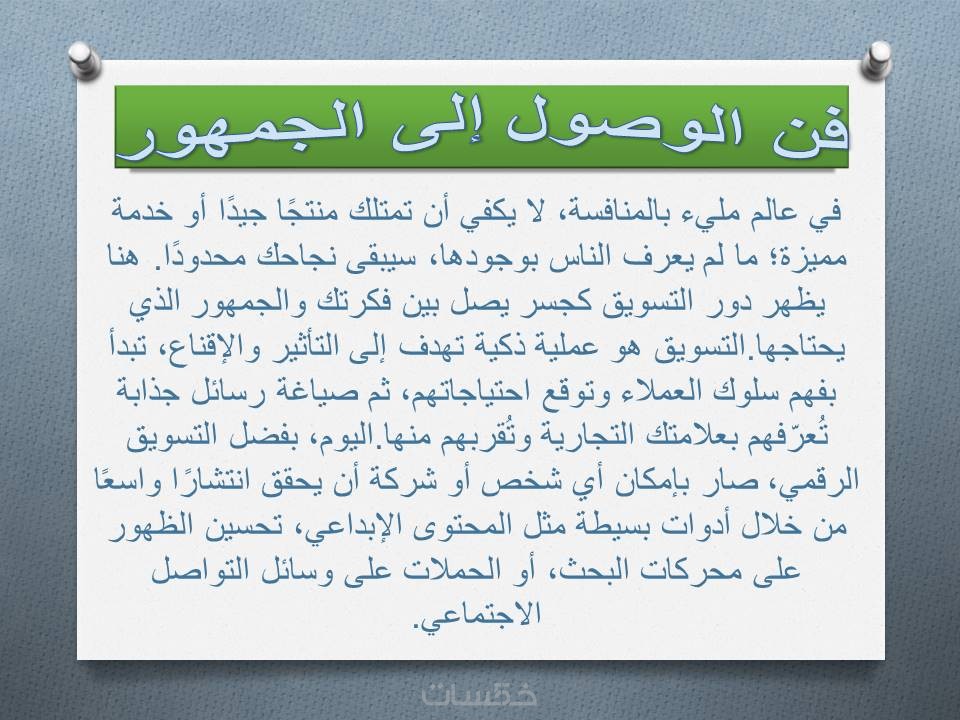 فن الوصول إلى الجمهور

في عالم مليء بالمنافسة، لا يكفي أن تمتلك منتجًا جيدًا أو خدمة مميزة؛ ما لم يعرف الناس بوجودها، سيبقى نجاحك محدودًا. هنا يظهر دور التسويق كجسر يصل بين فكرتك والجمهور الذي يحتاجها.التسويق هو عملية ذكية تهدف إلى التأثير والإقناع، تبدأ بفهم سلوك العملاء وتوقع احتياجاتهم، ثم صياغة رسائل جذابة تُعرّفهم بعلامتك التجارية وتُقربهم منها.اليوم، بفضل التسويق الرقمي، صار بإمكان أي شخص أو شركة أن يحقق انتشارًا واسعًا من خلال أدوات بسيطة مثل المحتوى الإبداعي، تحسين الظهور على محركات البحث، أو الحملات على وسائل التواصل الاجتماعي.

خمسات